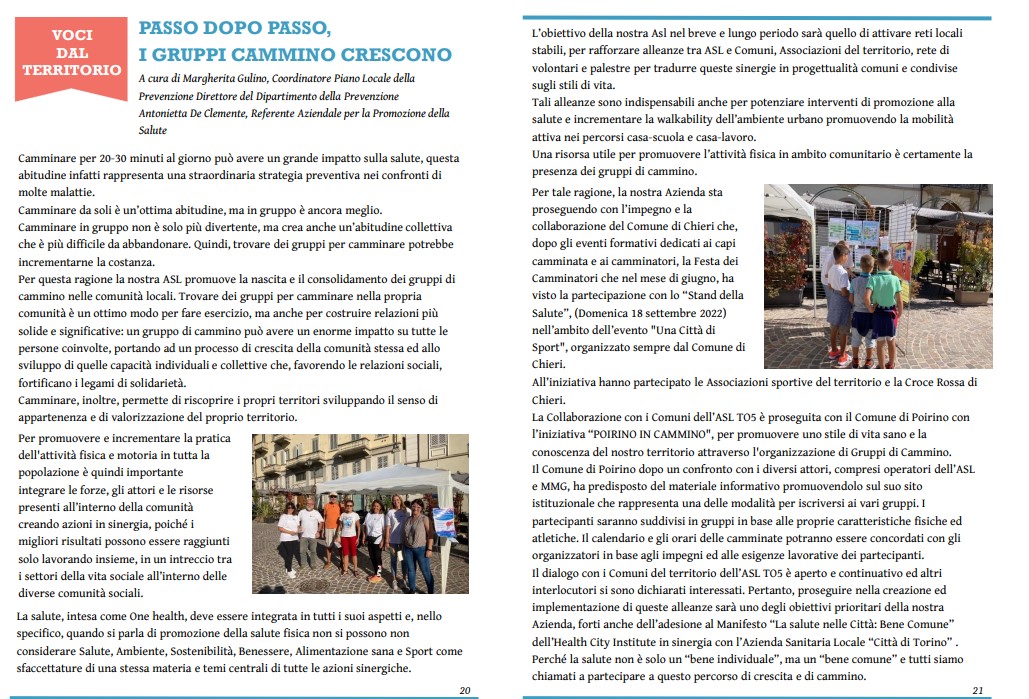 VOCI DAL TERRITORIO

PASSO DOPO PASSO, I GRUPPI CAMMINO CRESCONO

A cura di Margherita Gulino, Coordinatore Piano Locale della Prevenzione Direttore del Dipartimento della Prevenzione Antonietta De Clemente, Referente Aziendale per la Promozione della Salute

Camminare per 20-30 minuti al giorno può avere un grande impatto sulla salute, questa abitudine infatti rappresenta una straordinaria strategia preventiva nei confronti di molte malattie.
Camminare da soli è un'ottima abitudine, ma in gruppo è ancora meglio.
Camminare in gruppo non è solo più divertente, ma crea anche un'abitudine collettiva che è più difficile da abbandonare. Quindi, trovare dei gruppi per camminare potrebbe incrementarne la costanza.
Per questa ragione la nostra ASL promuove la nascita e il consolidamento dei gruppi di cammino nelle comunità locali. Trovare dei gruppi per camminare nella propria comunità è un ottimo modo per fare esercizio, ma anche per costruire relazioni più solide e significative: un gruppo di cammino può avere un enorme impatto su tutte le persone coinvolte, portando ad un processo di crescita della comunità stessa ed allo sviluppo di quelle capacità individuali e collettive che, favorendo le relazioni sociali, fortificano i legami di solidarietà.
Camminare, inoltre, permette di riscoprire i propri territori sviluppando il senso di appartenenza e di valorizzazione del proprio territorio.

Per promuovere e incrementare la pratica dell'attività fisica e motoria in tutta la popolazione è quindi importante integrare le forze, gli attori e le risorse presenti all'interno della comunità creando azioni in sinergia, poiché i migliori risultati possono essere raggiunti solo lavorando insieme, in un intreccio tra i settori della vita sociale all'interno delle diverse comunità sociali.

La salute, intesa come One health, deve essere integrata in tutti i suoi aspetti e, nello specifico, quando si parla di promozione della salute fisica non si possono non considerare Salute, Ambiente, Sostenibilità, Benessere, Alimentazione sana e Sport come sfaccettature di una stessa materia e temi centrali di tutte le azioni sinergiche.

20

L'obiettivo della nostra Asl nel breve e lungo periodo sarà quello di attivare reti locali stabili, per rafforzare alleanze tra ASL e Comuni, Associazioni del territorio, rete di volontari e palestre per tradurre queste sinergie in progettualità comuni e condivise sugli stili di vita.
Tali alleanze sono indispensabili anche per potenziare interventi di promozione alla salute e incrementare la walkability dell'ambiente urbano promuovendo la mobilità attiva nei percorsi casa-scuola e casa-lavoro.
Una risorsa utile per promuovere l'attività fisica in ambito comunitario è certamente la presenza dei gruppi di cammino.

Per tale ragione, la nostra Azienda sta proseguendo con l'impegno e la collaborazione del Comune di Chieri che, dopo gli eventi formativi dedicati ai capi camminata e ai camminatori, la Festa dei Camminatori che nel mese di giugno, ha visto la partecipazione con lo "Stand della Salute", (Domenica 18 settembre 2022) nell'ambito dell'evento "Una Città di Sport", organizzato sempre dal Comune di Chieri.
All'iniziativa hanno partecipato le Associazioni sportive del territorio e la Croce Rossa di Chieri.
La Collaborazione con i Comuni dell'ASL TO5 è proseguita con il Comune di Poirino con l'iniziativa "POIRINO IN CAMMINO", per promuovere uno stile di vita sano e la conoscenza del nostro territorio attraverso l'organizzazione di Gruppi di Cammino.
Il Comune di Poirino dopo un confronto con i diversi attori, compresi operatori dell'ASL e MMG, ha predisposto del materiale informativo promuovendolo sul suo sito istituzionale che rappresenta una delle modalità per iscriversi ai vari gruppi. I partecipanti saranno suddivisi in gruppi in base alle proprie caratteristiche fisiche ed atletiche. Il calendario e gli orari delle camminate potranno essere concordati con gli organizzatori in base agli impegni ed alle esigenze lavorative dei partecipanti.
Il dialogo con i Comuni del territorio dell'ASL TO5 è aperto e continuativo ed altri interlocutori si sono dichiarati interessati. Pertanto, proseguire nella creazione ed implementazione di queste alleanze sarà uno degli obiettivi prioritari della nostra Azienda, forti anche dell'adesione al Manifesto "La salute nelle Città: Bene Comune" dell'Health City Institute in sinergia con l'Azienda Sanitaria Locale "Città di Torino" .
Perché la salute non è solo un "bene individuale", ma un "bene comune" e tutti siamo chiamati a partecipare a questo percorso di crescita e di cammino.

21